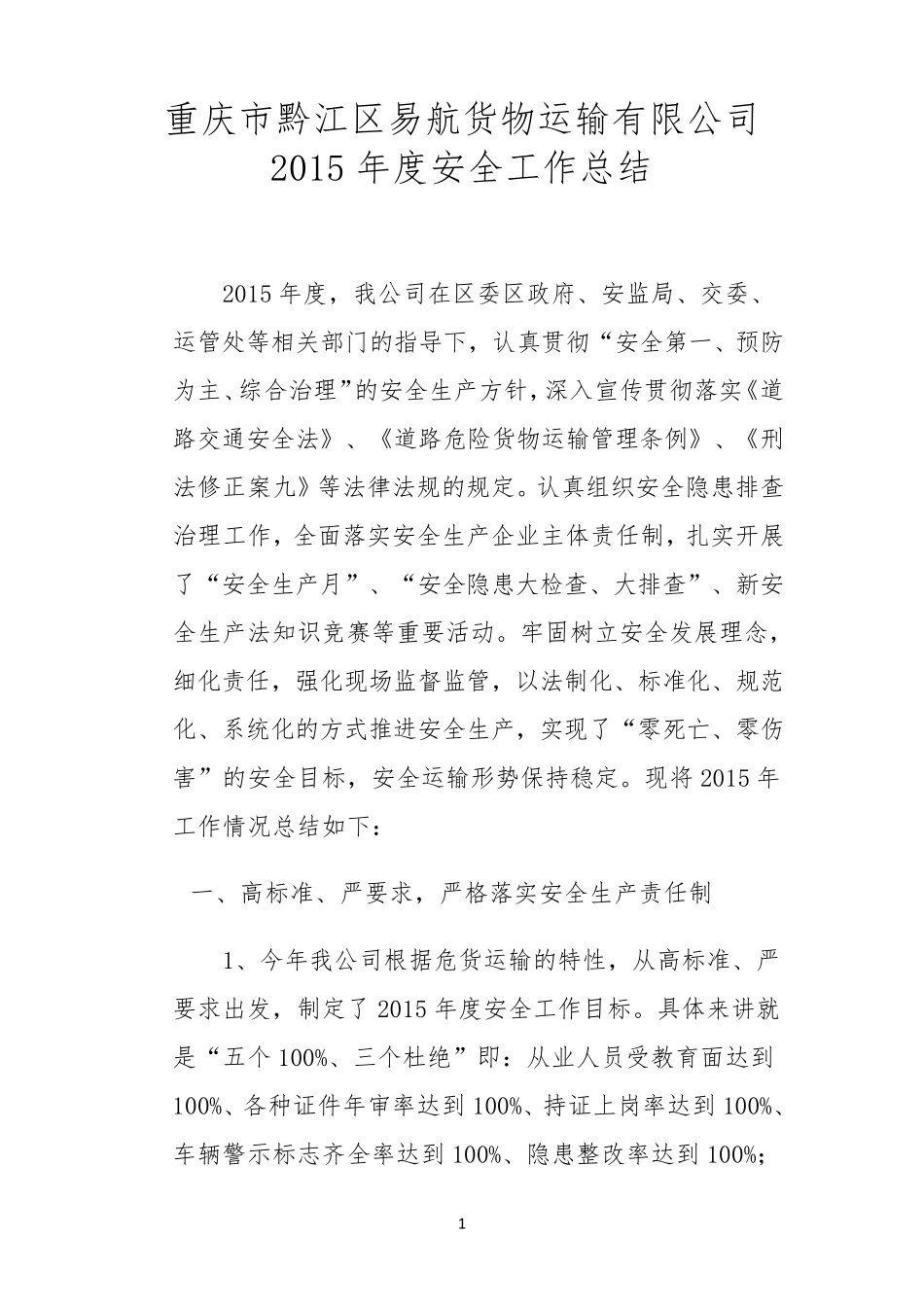 重庆市黔江区易航货物运输有限公司
2015 年度安全工作总结

2015 年度，我公司在区委区政府、安监局、交委、运管处等相关部门的指导下，认真贯彻“安全第一、预防为主、综合治理”的安全生产方针，深入宣传贯彻落实《道路交通安全法》、《道路危险货物运输管理条例》、《刑法修正案九》等法律法规的规定。认真组织安全隐患排查治理工作，全面落实安全生产企业主体责任制，扎实开展了“安全生产月”、“安全隐患大检查、大排查”、新安全生产法知识竞赛等重要活动。牢固树立安全发展理念，细化责任，强化现场监督监管，以法制化、标准化、规范化、系统化的方式推进安全生产，实现了“零死亡、零伤害”的安全目标，安全运输形势保持稳定。现将 2015 年工作情况总结如下：

一、高标准、严要求，严格落实安全生产责任制

1、今年我公司根据危货运输的特性，从高标准、严要求出发，制定了 2015 年度安全工作目标。具体来讲就是“五个 100%、三个杜绝”即：从业人员受教育面达到 100%、各种证件年审率达到 100%、持证上岗率达到 100%、车辆警示标志齐全率达到 100%、隐患整改率达到 100%；

1